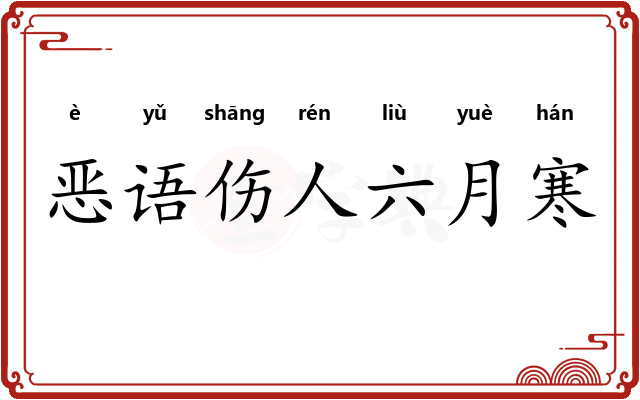 è yǔ shāng rén liù yuè hán

恶语伤人六月寒